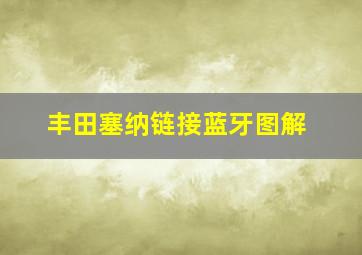 丰田塞纳链接蓝牙图解